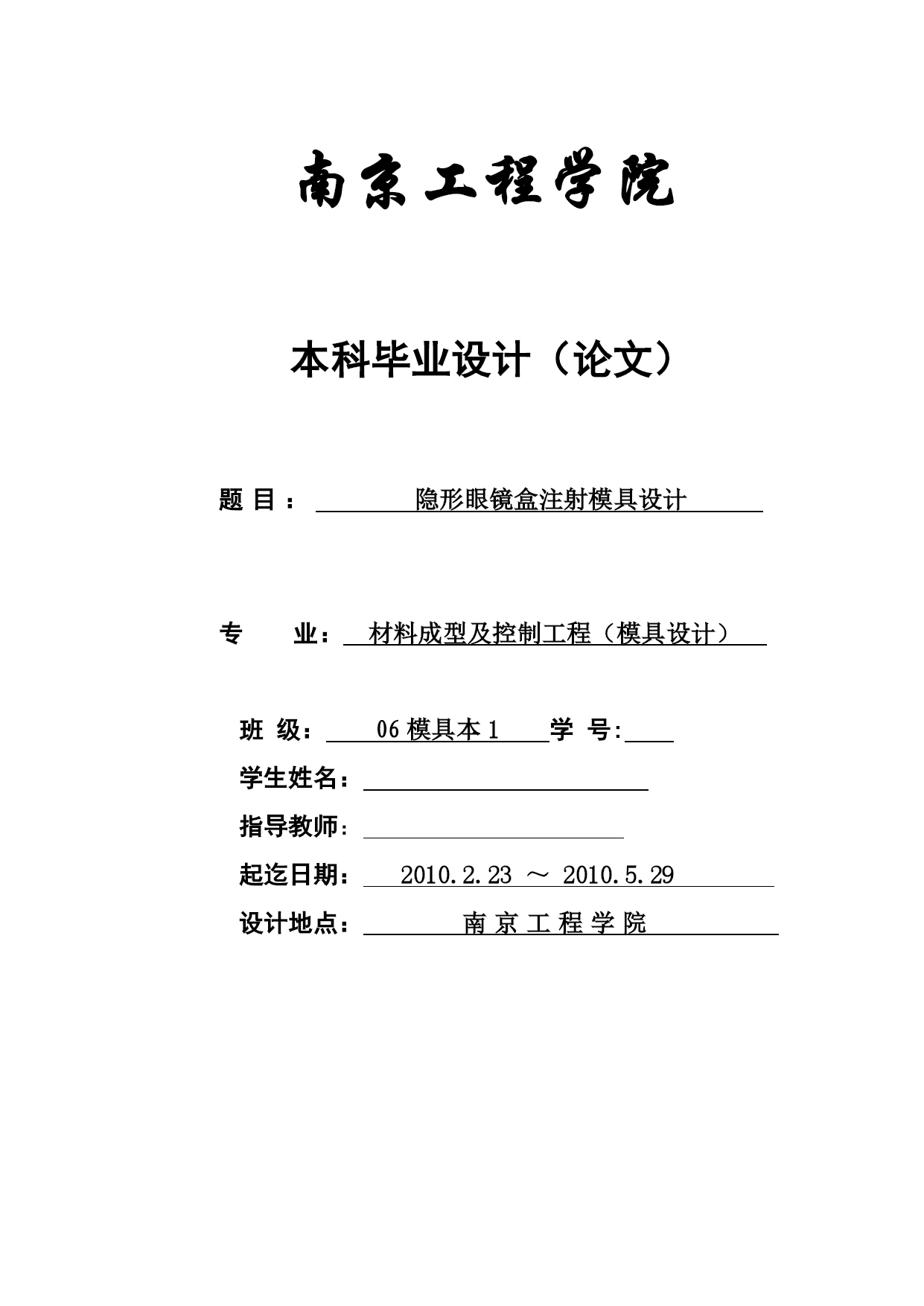 南京工程学院

本科毕业设计（论文）

题 目： 隐形眼镜盒注射模具设计

专 业： 材料成型及控制工程（模具设计）

班 级： 06 模具本 1 学 号:

学生姓名：

指导教师：

起迄日期： 2010.2.23 ～ 2010.5.29

设计地点： 南 京 工 程 学 院